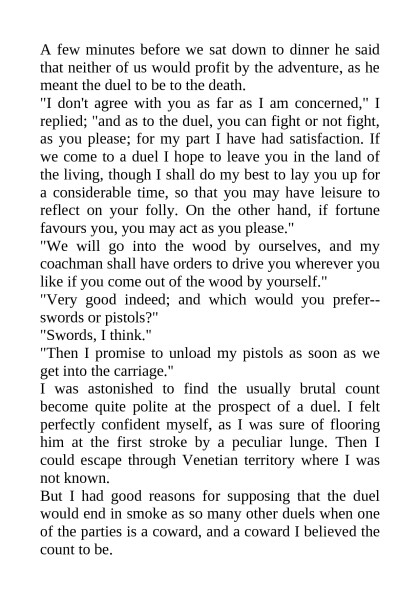 A few minutes before we sat down to dinner he said that neither of us would profit by the adventure, as he meant the duel to be to the death.

"I don't agree with you as far as I am concerned," I replied; "and as to the duel, you can fight or not fight, as you please; for my part I have had satisfaction. If we come to a duel I hope to leave you in the land of the living, though I shall do my best to lay you up for a considerable time, so that you may have leisure to reflect on your folly. On the other hand, if fortune favours you, you may act as you please."

"We will go into the wood by ourselves, and my coachman shall have orders to drive you wherever you like if you come out of the wood by yourself."

"Very good indeed; and which would you prefer--swords or pistols?"

"Swords, I think."

"Then I promise to unload my pistols as soon as we get into the carriage."

I was astonished to find the usually brutal count become quite polite at the prospect of a duel. I felt perfectly confident myself, as I was sure of flooring him at the first stroke by a peculiar lunge. Then I could escape through Venetian territory where I was not known.

But I had good reasons for supposing that the duel would end in smoke as so many other duels when one of the parties is a coward, and a coward I believed the count to be.